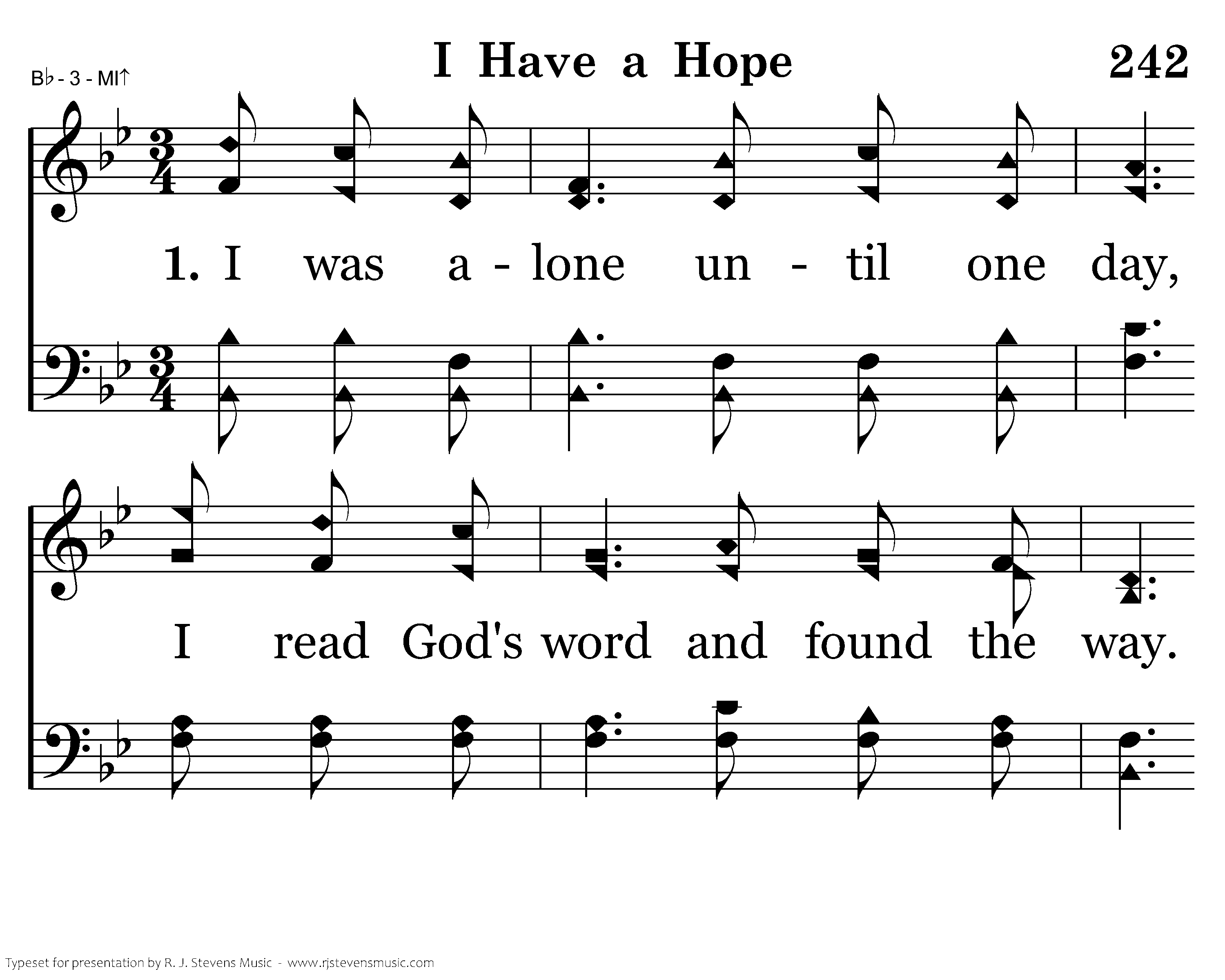 B♭ - 3 - MI↑

I Have a Hope

242

1. I was a - lone un - til one day,

I read God's word and found the way.

Typeset for presentation by R. J. Stevens Music - www.rjstevensmusic.com